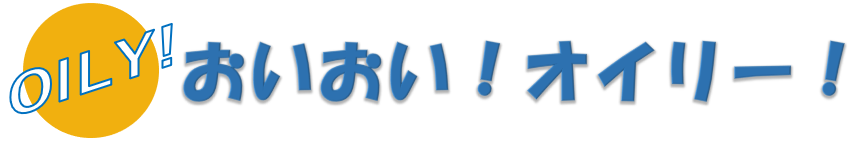 OILY!

おいおい！オイリー！